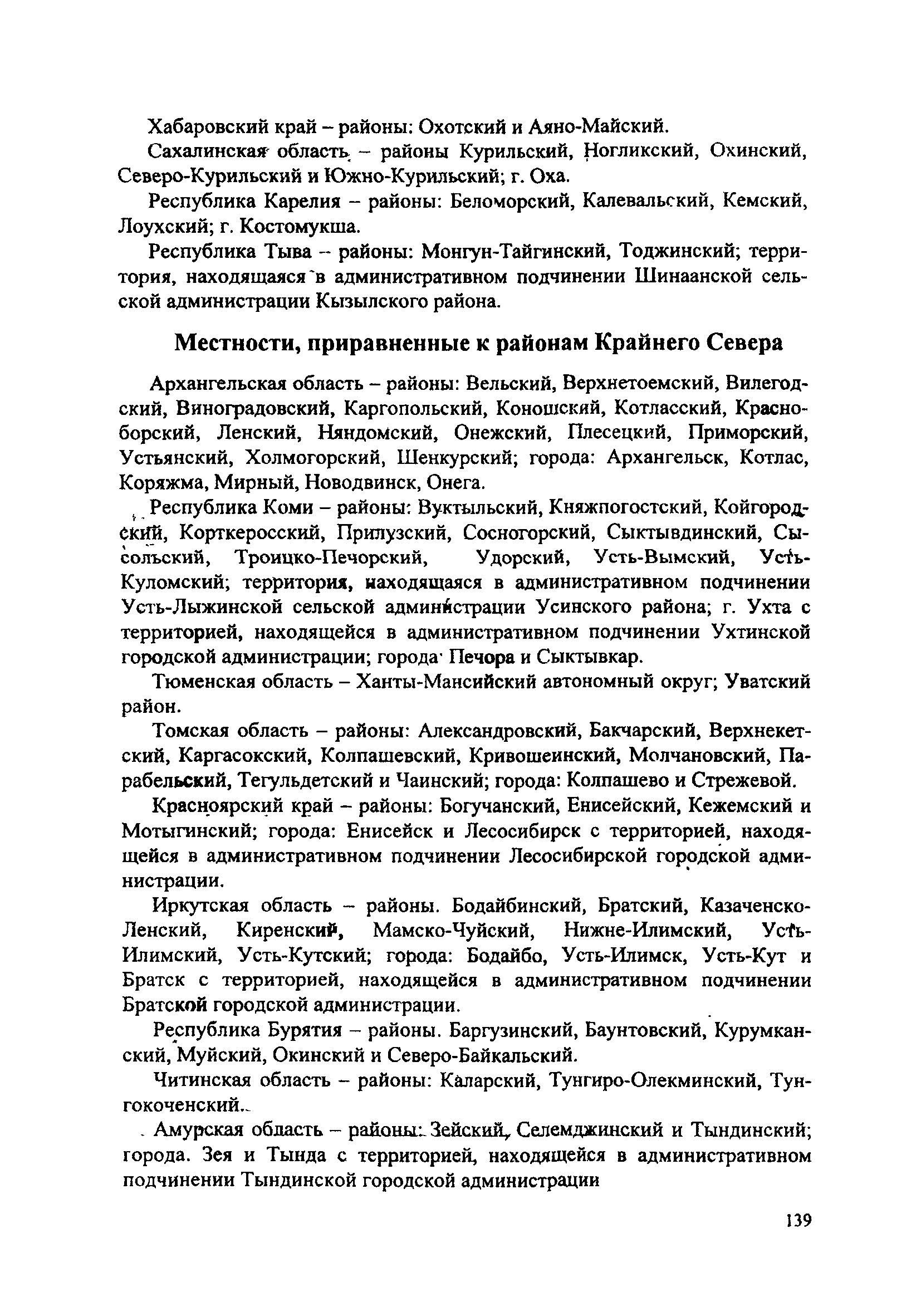 Хабаровский край – районы: Охотский и Аяно-Майский.

Сахалинская область – районы Курильский, Ногликский, Охинский, Северо-Курильский и Южно-Курильский; г. Оха.

Республика Карелия – районы: Беломорский, Калевальский, Кемский, Лоухский; г. Костомукша.

Республика Тыва – районы: Монгун-Тайгинский, Тоджинский; территория, находящаяся в административном подчинении Шинаанской сельской администрации Кызылского района.

Местности, приравненные к районам Крайнего Севера

Архангельская область – районы: Вельский, Верхнетоемский, Вилегодский, Виноградовский, Каргопольский, Коношский, Котласский, Красноборский, Ленский, Няндомский, Онежский, Плесецкий, Приморский, Устьянский, Холмогорский, Шенкурский; города: Архангельск, Котлас, Коряжма, Мирный, Новодвинск, Онега.

Республика Коми – районы: Вуктыльский, Княжпогостский, Койгородский, Корткеросский, Прилузский, Сосногорский, Сыктывдинский, Сысольский, Троицко-Печорский, Удорский, Усть-Вымский, Усть-Куломский; территория, находящаяся в административном подчинении Усть-Лыжинской сельской администрации Усинского района; г. Ухта с территорией, находящейся в административном подчинении Ухтинской городской администрации; города Печора и Сыктывкар.

Тюменская область – Ханты-Мансийский автономный округ; Уватский район.

Томская область – районы: Александровский, Бакчарский, Верхнекетский, Каргасокский, Колпашевский, Кривошеинский, Молчановский, Парабельский, Тегульдетский и Чаинский; города: Колпашево и Стрежевой.

Красноярский край – районы: Богучанский, Енисейский, Кежемский и Мотыгинский; города: Енисейск и Лесосибирск с территорией, находящейся в административном подчинении Лесосибирской городской администрации.

Иркутская область – районы. Бодайбинский, Братский, Казаченско-Ленский, Киренский, Мамско-Чуйский, Нижне-Илимский, Усть-Илимский, Усть-Кутский; города: Бодайбо, Усть-Илимск, Усть-Кут и Братск с территорией, находящейся в административном подчинении Братской городской администрации.

Республика Бурятия – районы. Баргузинский, Баунтовский, Курумканский, Муйский, Окинский и Северо-Байкальский.

Читинская область – районы: Каларский, Тунгиро-Олекминский, Тунгокоченский.

Амурская область – районы: Зейский, Селемджинский и Тындинский; города. Зея и Тында с территорией, находящейся в административном подчинении Тындинской городской администрации

139